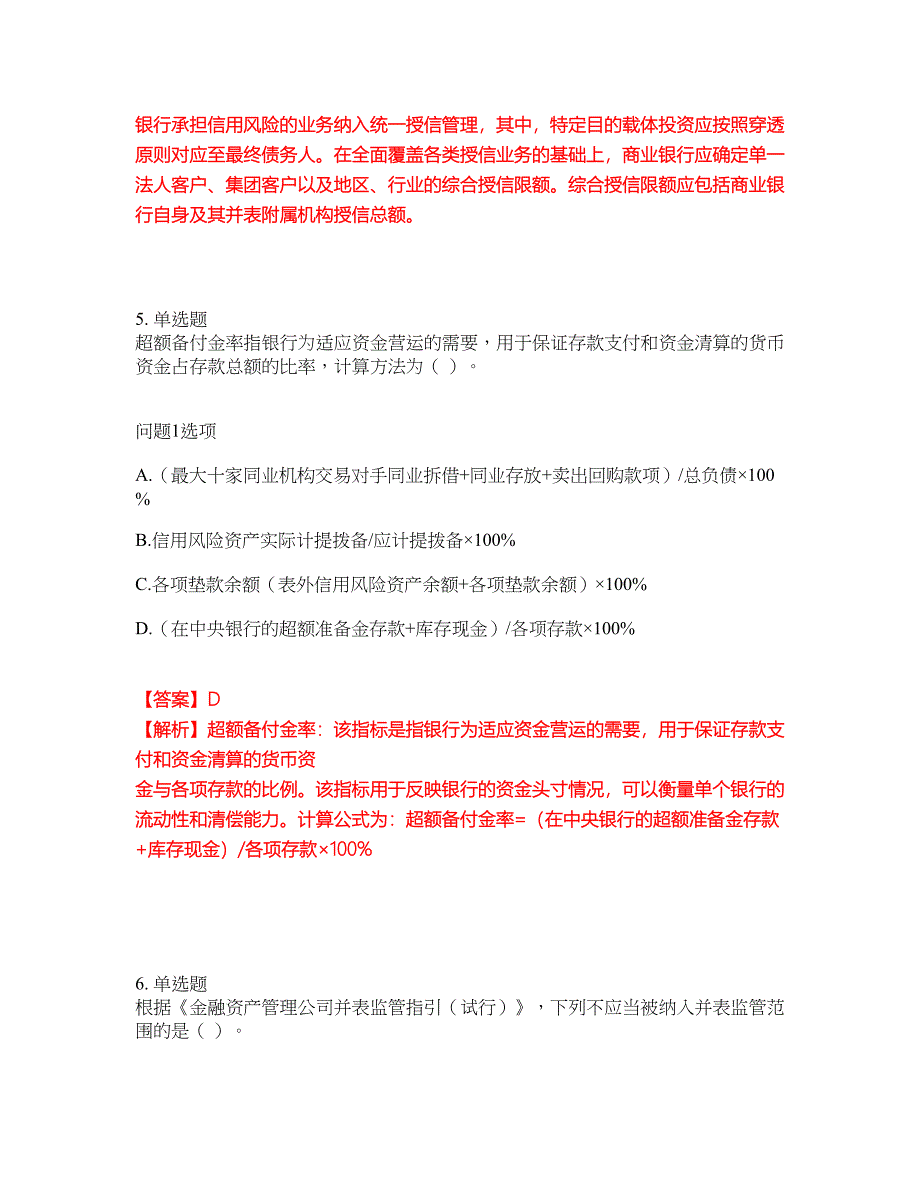 银行承担信用风险的业务纳入统一授信管理，其中，特定目的载体投资应按照穿透原则对应至最终债务人。在全面覆盖各类授信业务的基础上，商业银行应确定单一法人客户、集团客户以及地区、行业的综合授信限额。综合授信限额应包括商业银行自身及其并表附属机构授信总额。

5. 单选题
超额备付金率指银行为适应资金营运的需要，用于保证存款支付和资金清算的货币资金占存款总额的比率，计算方法为（ ）。

问题1选项

A.（最大十家同业机构交易对手同业拆借+同业存放+卖出回购款项）/总负债×100%

B.信用风险资产实际计提拨备/应计提拨备×100%

C.各项垫款余额（表外信用风险资产余额+各项垫款余额）×100%

D.（在中央银行的超额准备金存款+库存现金）/各项存款×100%

【答案】D
【解析】超额备付金率：该指标是指银行为适应资金营运的需要，用于保证存款支付和资金清算的货币资
金与各项存款的比例。该指标用于反映银行的资金头寸情况，可以衡量单个银行的流动性和清偿能力。计算公式为：超额备付金率=（在中央银行的超额准备金存款+库存现金）/各项存款×100%

6. 单选题
根据《金融资产管理公司并表监管指引（试行）》，下列不应当被纳入并表监管范围的是（ ）。